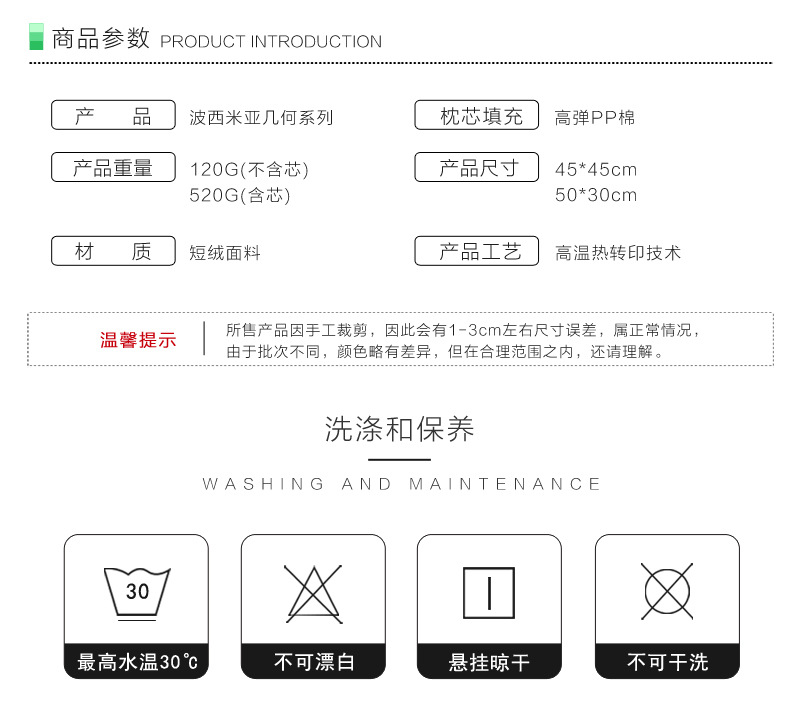 商品参数 PRODUCT INTRODUCTION

产 品
波西米亚几何系列

产品重量
120G(不含芯)
520G(含芯)

材 质
短绒面料

枕芯填充
高弹PP棉

产品尺寸
45*45cm
50*30cm

产品工艺
高温热转印技术

温馨提示
所售产品因手工裁剪，因此会有1-3cm左右尺寸误差，属正常情况，由于批次不同，颜色略有差异，但在合理范围之内，还请理解。

洗涤和保养

WASHING AND MAINTENANCE

30

最高水温30℃

不可漂白

悬挂晾干

不可干洗